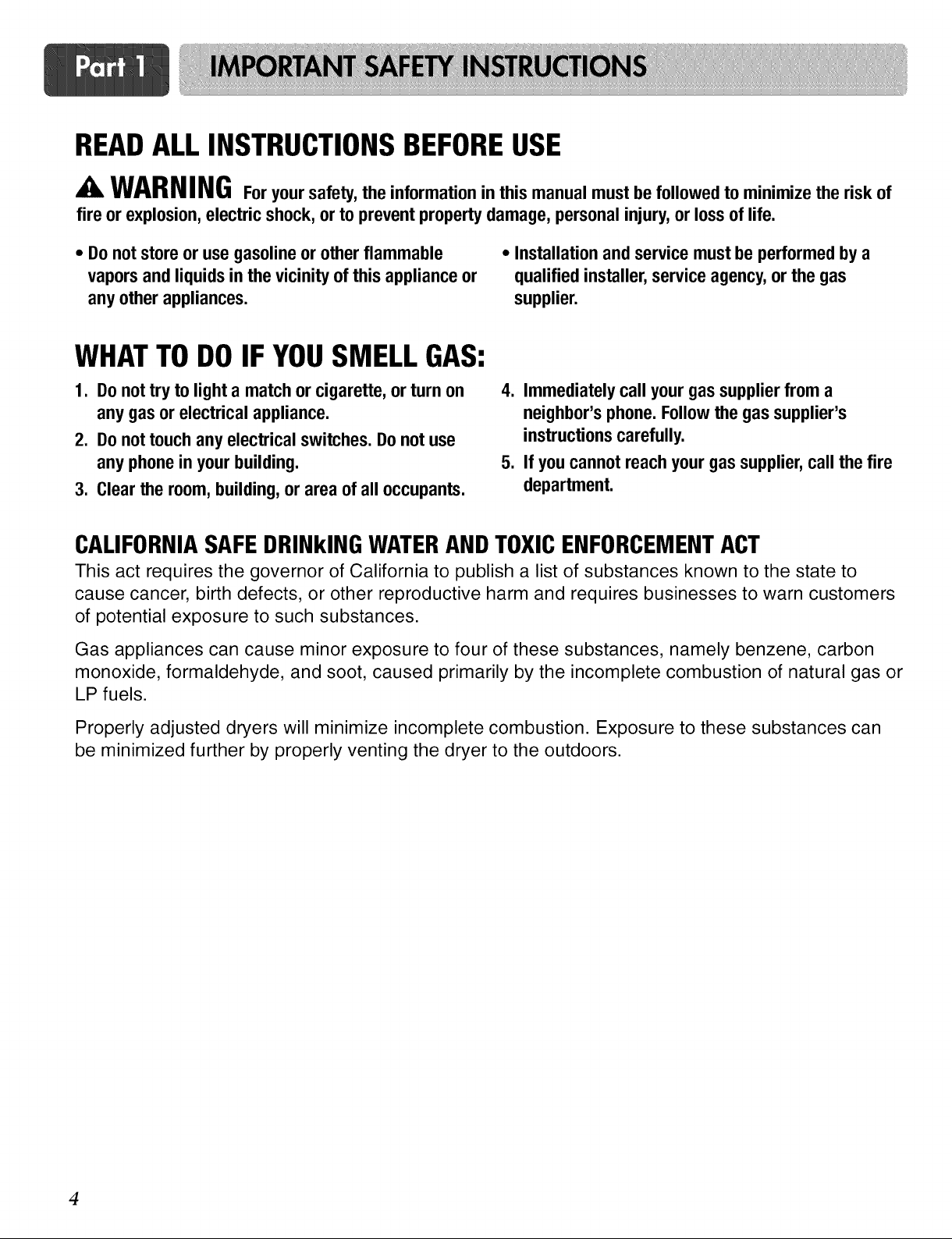 Part 1 IMPORTANT SAFETY INSTRUCTIONS

READ ALL INSTRUCTIONS BEFORE USE

WARNING For your safety, the information in this manual must be followed to minimize the risk of fire or explosion, electric shock, or to prevent property damage, personal injury, or loss of life.

• Do not store or use gasoline or other flammable vapors and liquids in the vicinity of this appliance or any other appliances.

• Installation and service must be performed by a qualified installer, service agency, or the gas supplier.

WHAT TO DO IF YOU SMELL GAS:

1. Do not try to light a match or cigarette, or turn on any gas or electrical appliance.
2. Do not touch any electrical switches. Do not use any phone in your building.
3. Clear the room, building, or area of all occupants.
4. Immediately call your gas supplier from a neighbor's phone. Follow the gas supplier's instructions carefully.
5. If you cannot reach your gas supplier, call the fire department.

CALIFORNIA SAFE DRINkING WATER AND TOXIC ENFORCEMENT ACT

This act requires the governor of California to publish a list of substances known to the state to cause cancer, birth defects, or other reproductive harm and requires businesses to warn customers of potential exposure to such substances.

Gas appliances can cause minor exposure to four of these substances, namely benzene, carbon monoxide, formaldehyde, and soot, caused primarily by the incomplete combustion of natural gas or LP fuels.

Properly adjusted dryers will minimize incomplete combustion. Exposure to these substances can be minimized further by properly venting the dryer to the outdoors.

4